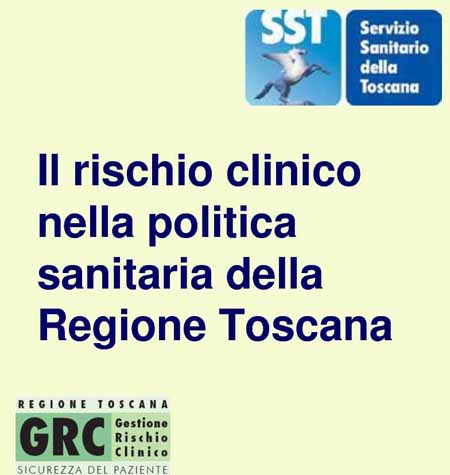 SST
Servizio Sanitario della Toscana

Il rischio clinico nella politica sanitaria della Regione Toscana

REGIONE TOSCANA
GRC Gestione Rischio Clinico
SICUREZZA DEL PAZIENTE